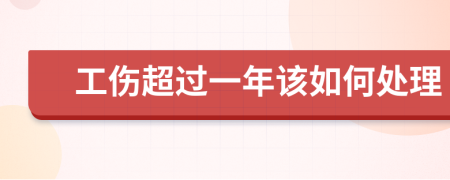 工伤超过一年该如何处理